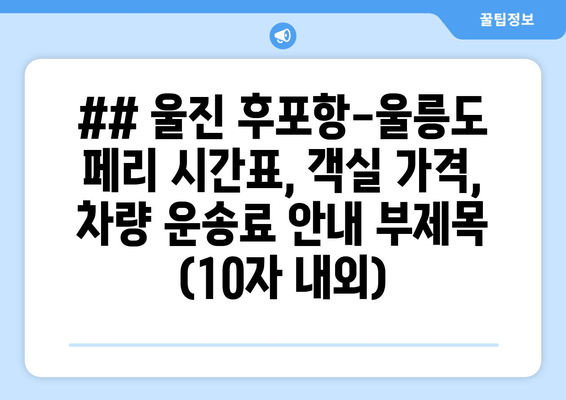 꿀팁정보

## 울진 후포항-울릉도 페리 시간표, 객실 가격, 차량 운송료 안내 부제목 (10자 내외)